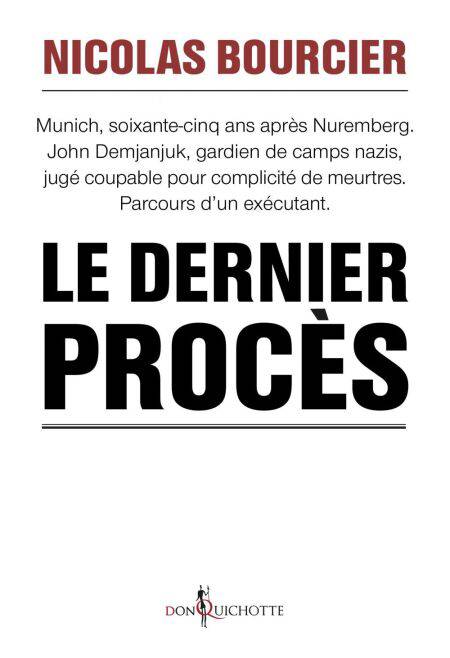 NICOLAS BOURCIER

Munich, soixante-cinq ans après Nuremberg. John Demjanjuk, gardien de camps nazis, jugé coupable pour complicité de meurtres. Parcours d'un exécutant.

LE DERNIER
PROCÈS

DON QUICHOTTE